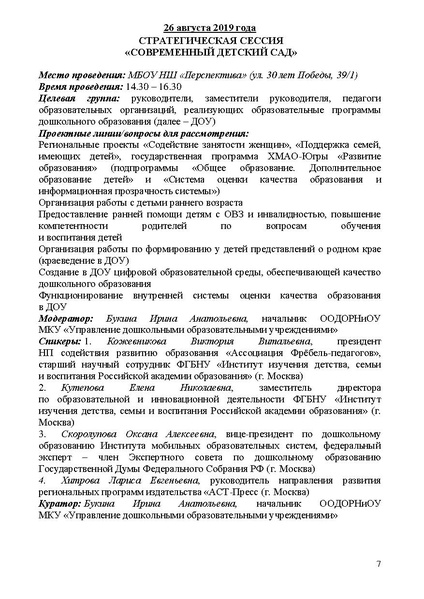 26 августа 2019 года
СТРАТЕГИЧЕСКАЯ СЕССИЯ
«СОВРЕМЕННЫЙ ДЕТСКИЙ САД»

Место проведения: МБОУ НШ «Перспектива» (ул. 30 лет Победы, 39/1)
Время проведения: 14.30 – 16.30
Целевая группа: руководители, заместители руководителя, педагоги образовательных организаций, реализующих образовательные программы дошкольного образования (далее – ДОУ)
Проектные линии/вопросы для рассмотрения:
Региональные проекты «Содействие занятости женщин», «Поддержка семей, имеющих детей», государственная программа ХМАО-Югры «Развитие образования» (подпрограммы «Общее образование. Дополнительное образование детей» и «Система оценки качества образования и информационная прозрачность системы»)
Организация работы с детьми раннего возраста
Предоставление ранней помощи детям с ОВЗ и инвалидностью, повышение компетентности родителей по вопросам обучения и воспитания детей
Организация работы по формированию у детей представлений о родном крае (краеведение в ДОУ)
Создание в ДОУ цифровой образовательной среды, обеспечивающей качество дошкольного образования
Функционирование внутренней системы оценки качества образования в ДОУ
Модератор: Букина Ирина Анатольевна, начальник ООДОРНиОУ МКУ «Управление дошкольными образовательными учреждениями»
Спикеры: 1. Кожевникова Виктория Витальевна, президент НП содействия развитию образования «Ассоциация Фрёбель-педагогов», старший научный сотрудник ФГБНУ «Институт изучения детства, семьи и воспитания Российской академии образования» (г. Москва)
2. Кутепова Елена Николаевна, заместитель директора по образовательной и инновационной деятельности ФГБНУ «Институт изучения детства, семьи и воспитания Российской академии образования» (г. Москва)
3. Скоролупова Оксана Алексеевна, вице-президент по дошкольному образованию Института мобильных образовательных систем, федеральный эксперт – член Экспертного совета по дошкольному образованию Государственной Думы Федерального Собрания РФ (г. Москва)
4. Хитрова Лариса Евгеньевна, руководитель направления развития региональных программ издательства «АСТ-Пресс (г. Москва)
Куратор: Букина Ирина Анатольевна, начальник ООДОРНиОУ МКУ «Управление дошкольными образовательными учреждениями»

7